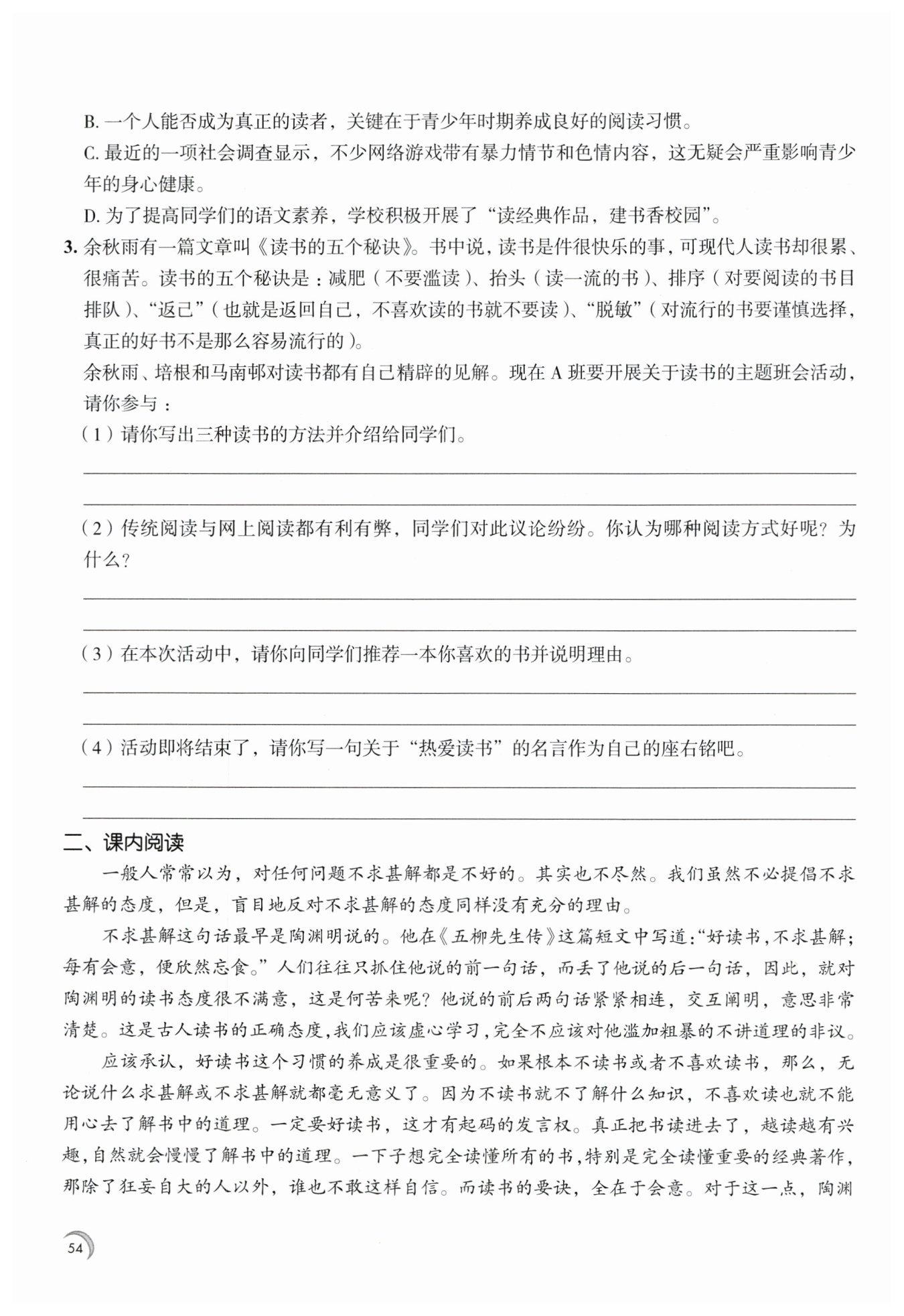 B. 一个人能否成为真正的读者，关键在于青少年时期养成良好的阅读习惯。

C. 最近的一项社会调查显示，不少网络游戏带有暴力情节和色情内容，这无疑会严重影响青少年的身心健康。

D. 为了提高同学们的语文素养，学校积极开展了“读经典作品，建书香校园”。

3. 余秋雨有一篇文章叫《读书的五个秘诀》。书中说，读书是件很快乐的事，可现代人读书却很累、很痛苦。读书的五个秘诀是：减肥（不要滥读）、抬头（读一流的书）、排序（对要阅读的书目排队）、“返己”（也就是返回自己，不喜欢读的书就不要读）、“脱敏”（对流行的书要谨慎选择，真正的好书不是那么容易流行的）。

余秋雨、培根和马南邨对读书都有自己精辟的见解。现在 A 班要开展关于读书的主题班会活动，请你参与：

（1）请你写出三种读书的方法并介绍给同学们。

（2）传统阅读与网上阅读都有利有弊，同学们对此议论纷纷。你认为哪种阅读方式好呢？为什么？

（3）在本次活动中，请你向同学们推荐一本你喜欢的书并说明理由。

（4）活动即将结束了，请你写一句关于“热爱读书”的名言作为自己的座右铭吧。

二、课内阅读

一般人常常以为，对任何问题不求甚解都是不好的。其实也不尽然。我们虽然不必提倡不求甚解的态度，但是，盲目地反对不求甚解的态度同样没有充分的理由。

不求甚解这句话最早是陶渊明说的。他在《五柳先生传》这篇短文中写道：“好读书，不求甚解；每有会意，便欣然忘食。”人们往往只抓住他说的前一句话，而丢了他说的后一句话，因此，就对陶渊明的读书态度很不满意，这是何苦来呢？他说的前后两句话紧紧相连，交互阐明，意思非常清楚。这是古人读书的正确态度，我们应该虚心学习，完全不应该对他滥加粗暴的不讲道理的非议。

应该承认，好读书这个习惯的养成是很重要的。如果根本不读书或者不喜欢读书，那么，无论说什么求甚解或不求甚解就都毫无意义了。因为不读书就不了解什么知识，不喜欢读也就不能用心去了解书中的道理。一定要好读书，这才有起码的发言权。真正把书读进去了，越读越有兴趣，自然就会慢慢了解书中的道理。一下子想完全读懂所有的书，特别是完全读懂重要的经典著作，那除了狂妄自大的人以外，谁也不敢这样自信。而读书的要诀，全在于会意。对于这一点，陶渊

54